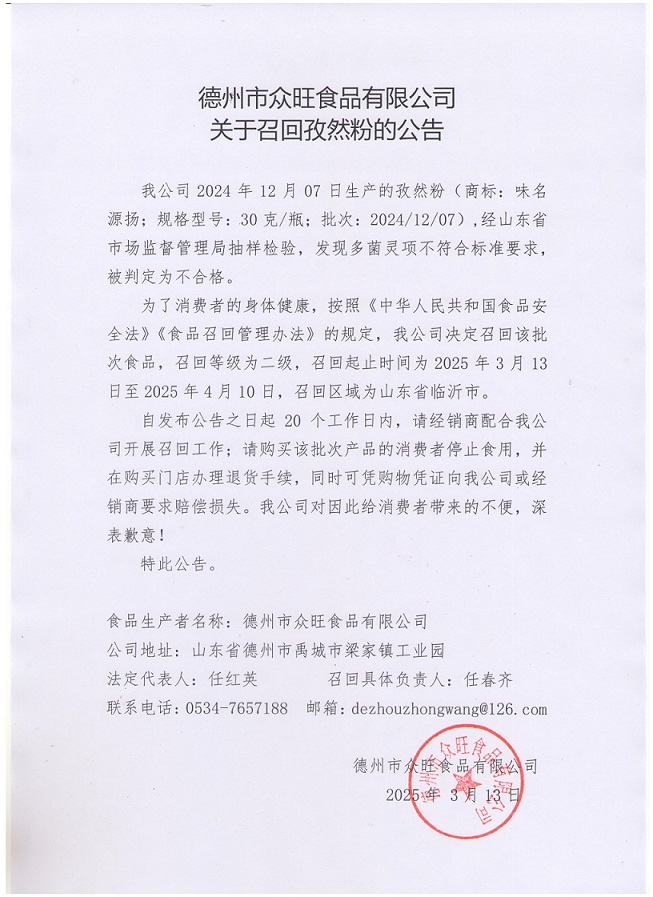 德州市众旺食品有限公司
关于召回孜然粉的公告

我公司 2024 年 12 月 07 日生产的孜然粉（商标：味名源扬；规格型号：30 克/瓶；批次：2024/12/07）,经山东省市场监督管理局抽样检验，发现多菌灵项不符合标准要求，被判定为不合格。

为了消费者的身体健康，按照《中华人民共和国食品安全法》《食品召回管理办法》的规定，我公司决定召回该批次食品，召回等级为二级，召回起止时间为 2025 年 3 月 13 日至 2025 年 4 月 10 日，召回区域为山东省临沂市。

自发布公告之日起 20 个工作日内，请经销商配合我公司开展召回工作；请购买该批次产品的消费者停止食用，并在购买门店办理退货手续，同时可凭购物凭证向我公司或经销商要求赔偿损失。我公司对因此给消费者带来的不便，深表歉意！

特此公告。

食品生产者名称：德州市众旺食品有限公司
公司地址：山东省德州市禹城市梁家镇工业园
法定代表人：任红英　　　召回具体负责人：任春齐
联系电话：0534-7657188　邮箱：dezhouzhongwang@126.com

德州市众旺食品有限公司
2025 年 3 月 13 日

德州市众旺食品有限公司